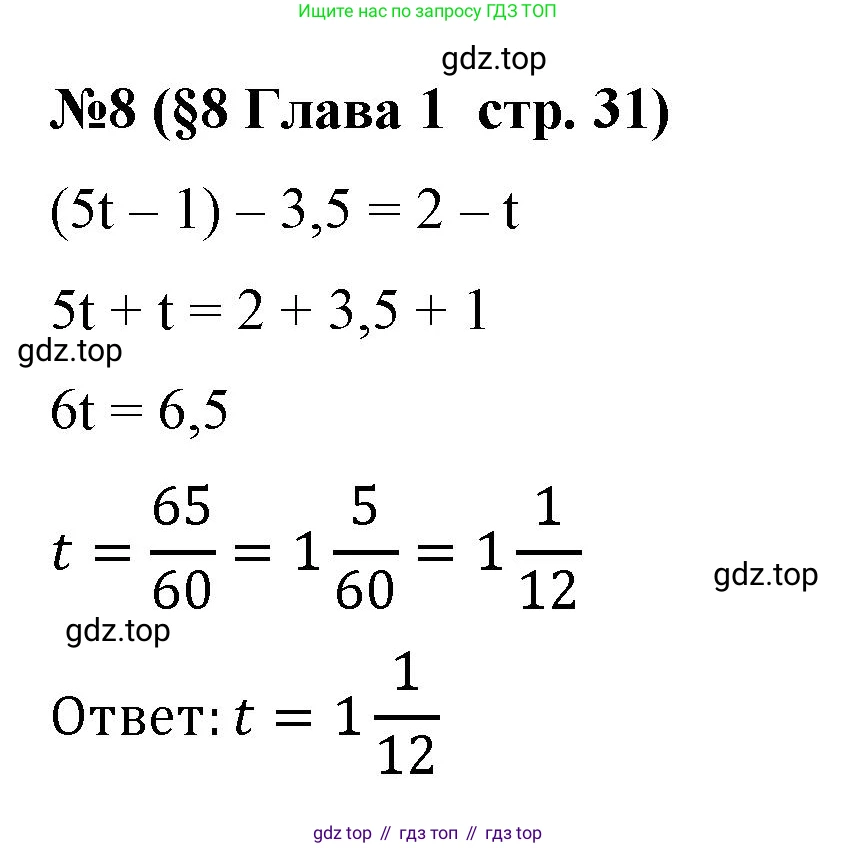 Ищите нас по запросу ГДЗ ТОП

№8 (§8 Глава 1 стр. 31)

$(5t - 1) - 3,5 = 2 - t$

$5t + t = 2 + 3,5 + 1$

$6t = 6,5$

$t = \frac{65}{60} = 1\frac{5}{60} = 1\frac{1}{12}$

Ответ: $t = 1\frac{1}{12}$

gdz top // гдз топ // гдз top

gdz.top